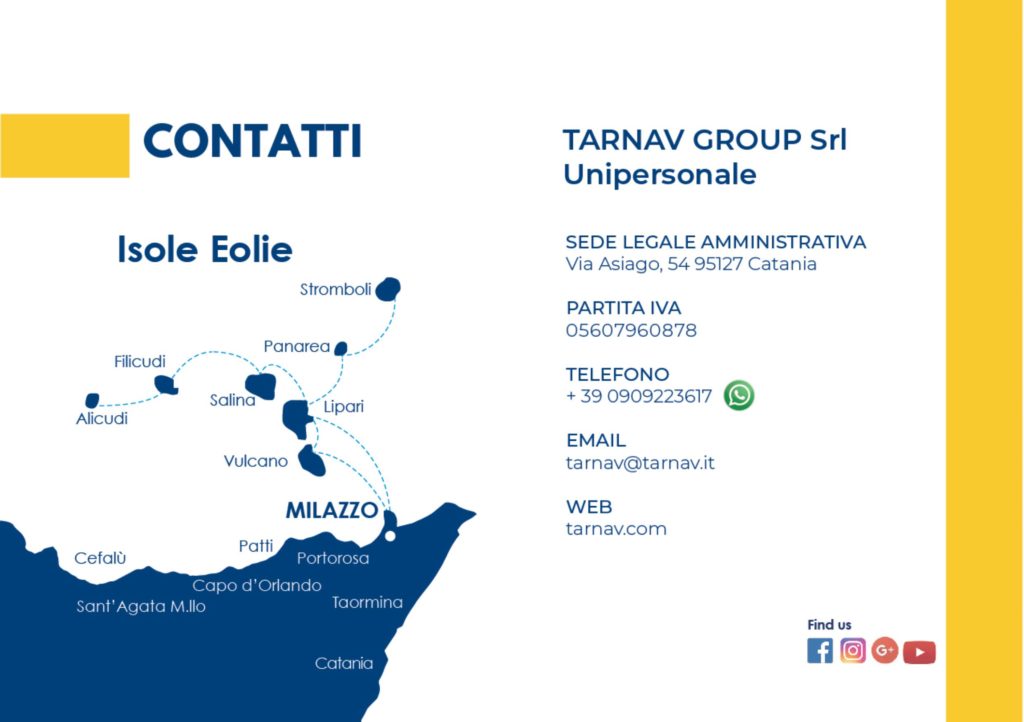 CONTATTI

Isole Eolie

Stromboli
Panarea
Filicudi
Salina
Lipari
Alicudi
Vulcano
MILAZZO
Cefalù
Patti
Portorosa
Capo d'Orlando
Sant'Agata M.llo
Taormina
Catania

TARNAV GROUP Srl Unipersonale

SEDE LEGALE AMMINISTRATIVA
Via Asiago, 54 95127 Catania

PARTITA IVA
05607960878

TELEFONO
+ 39 0909223617

EMAIL
tarnav@tarnav.it

WEB
tarnav.com

Find us